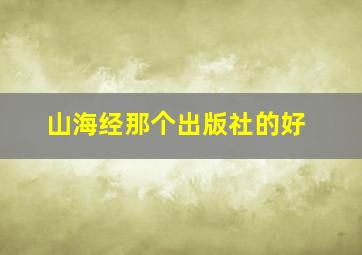 山海经那个出版社的好